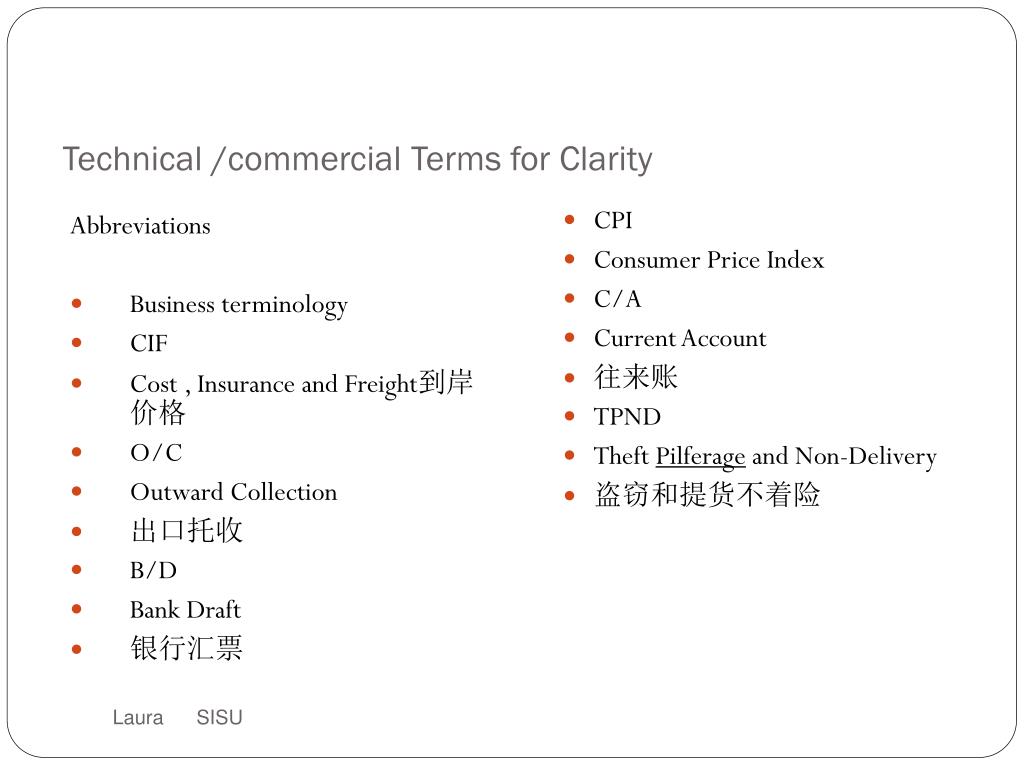 Technical /commercial Terms for Clarity

Abbreviations

- Business terminology
- CIF
- Cost , Insurance and Freight到岸价格
- O/C
- Outward Collection
- 出口托收
- B/D
- Bank Draft
- 银行汇票

- CPI
- Consumer Price Index
- C/A
- Current Account
- 往来账
- TPND
- Theft Pilferage and Non-Delivery
- 盗窃和提货不着险

Laura SISU